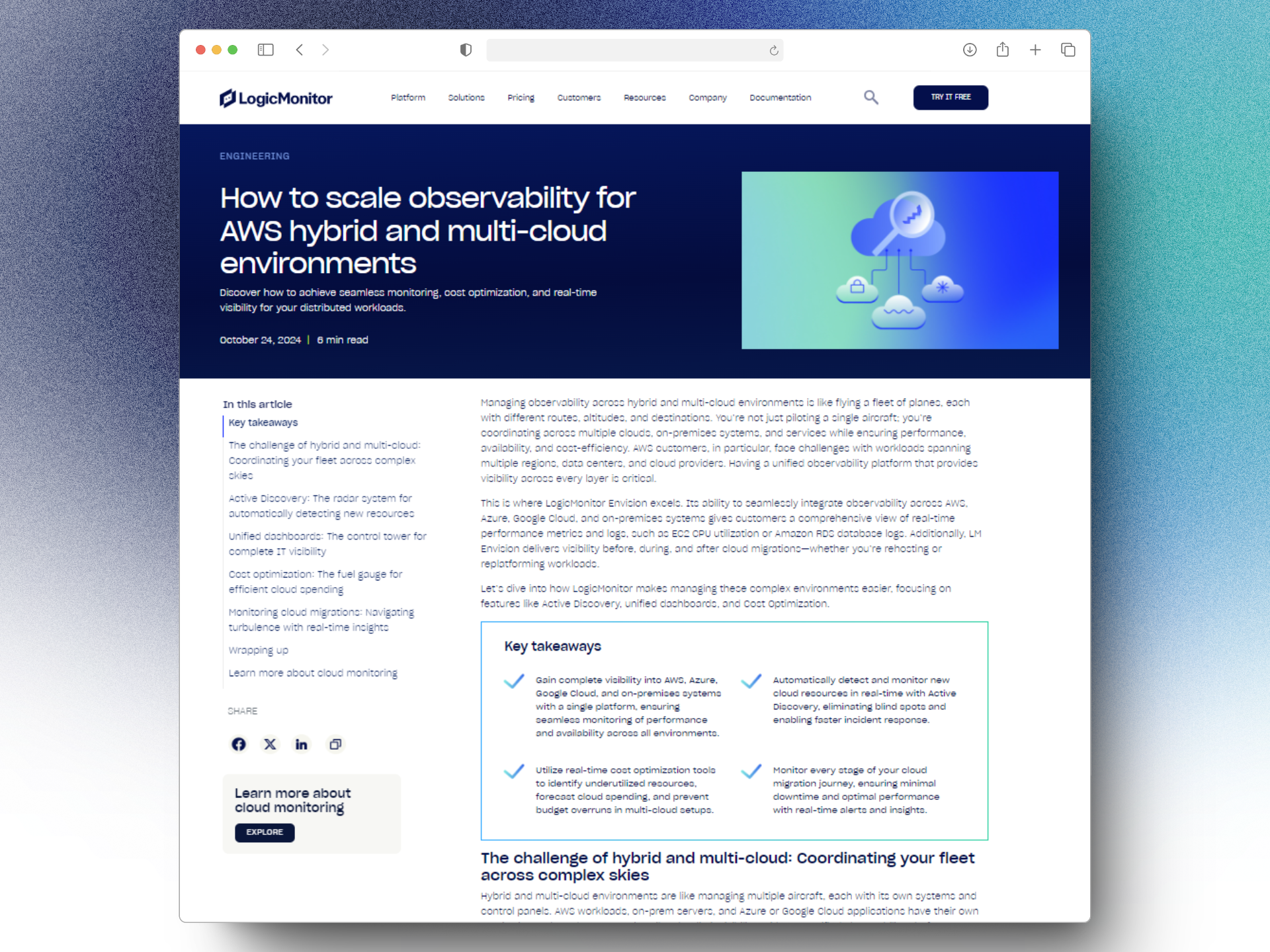 LogicMonitor

Platform Solutions Pricing Customers Resources Company Documentation

TRY IT FREE

ENGINEERING

How to scale observability for AWS hybrid and multi-cloud environments

Discover how to achieve seamless monitoring, cost optimization, and real-time visibility for your distributed workloads.

October 24, 2024 | 6 min read

In this article

Key takeaways

The challenge of hybrid and multi-cloud: Coordinating your fleet across complex skies

Active Discovery: The radar system for automatically detecting new resources

Unified dashboards: The control tower for complete IT visibility

Cost optimization: The fuel gauge for efficient cloud spending

Monitoring cloud migrations: Navigating turbulence with real-time insights

Wrapping up

Learn more about cloud monitoring

SHARE

Learn more about cloud monitoring

EXPLORE

Managing observability across hybrid and multi-cloud environments is like flying a fleet of planes, each with different routes, altitudes, and destinations. You're not just piloting a single aircraft; you're coordinating across multiple clouds, on-premises systems, and services while ensuring performance, availability, and cost-efficiency. AWS customers, in particular, face challenges with workloads spanning multiple regions, data centers, and cloud providers. Having a unified observability platform that provides visibility across every layer is critical.

This is where LogicMonitor Envision excels. Its ability to seamlessly integrate observability across AWS, Azure, Google Cloud, and on-premises systems gives customers a comprehensive view of real-time performance metrics and logs, such as EC2 CPU utilization or Amazon RDS database logs. Additionally, LM Envision delivers visibility before, during, and after cloud migrations—whether you're rehosting or replatforming workloads.

Let's dive into how LogicMonitor makes managing these complex environments easier, focusing on features like Active Discovery, unified dashboards, and Cost Optimization.

Key takeaways

Gain complete visibility into AWS, Azure, Google Cloud, and on-premises systems with a single platform, ensuring seamless monitoring of performance and availability across all environments.

Automatically detect and monitor new cloud resources in real-time with Active Discovery, eliminating blind spots and enabling faster incident response.

Utilize real-time cost optimization tools to identify underutilized resources, forecast cloud spending, and prevent budget overruns in multi-cloud setups.

Monitor every stage of your cloud migration journey, ensuring minimal downtime and optimal performance with real-time alerts and insights.

The challenge of hybrid and multi-cloud: Coordinating your fleet across complex skies

Hybrid and multi-cloud environments are like managing multiple aircraft, each with its own systems and control panels. AWS workloads, on-prem servers, and Azure or Google Cloud applications have their own